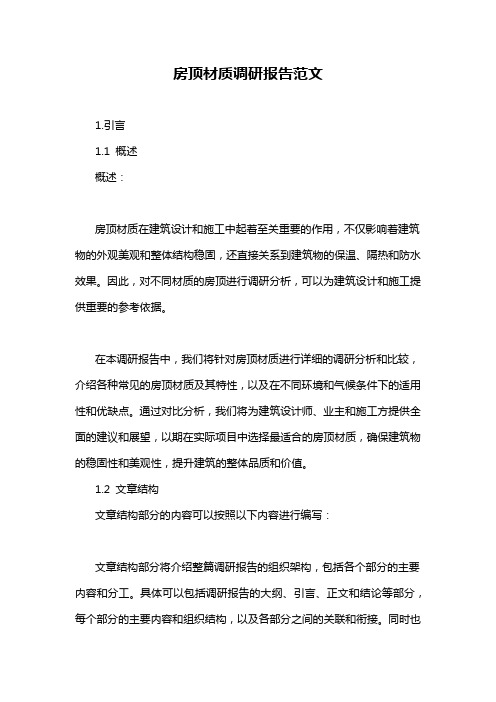 房顶材质调研报告范文

1.引言

1.1 概述

概述：

房顶材质在建筑设计和施工中起着至关重要的作用，不仅影响着建筑物的外观美观和整体结构稳固，还直接关系到建筑物的保温、隔热和防水效果。因此，对不同材质的房顶进行调研分析，可以为建筑设计和施工提供重要的参考依据。

在本调研报告中，我们将针对房顶材质进行详细的调研分析和比较，介绍各种常见的房顶材质及其特性，以及在不同环境和气候条件下的适用性和优缺点。通过对比分析，我们将为建筑设计师、业主和施工方提供全面的建议和展望，以期在实际项目中选择最适合的房顶材质，确保建筑物的稳固性和美观性，提升建筑的整体品质和价值。

1.2 文章结构

文章结构部分的内容可以按照以下内容进行编写：

文章结构部分将介绍整篇调研报告的组织架构，包括各个部分的主要内容和分工。具体可以包括调研报告的大纲、引言、正文和结论等部分，每个部分的主要内容和组织结构，以及各部分之间的关联和衔接。同时也